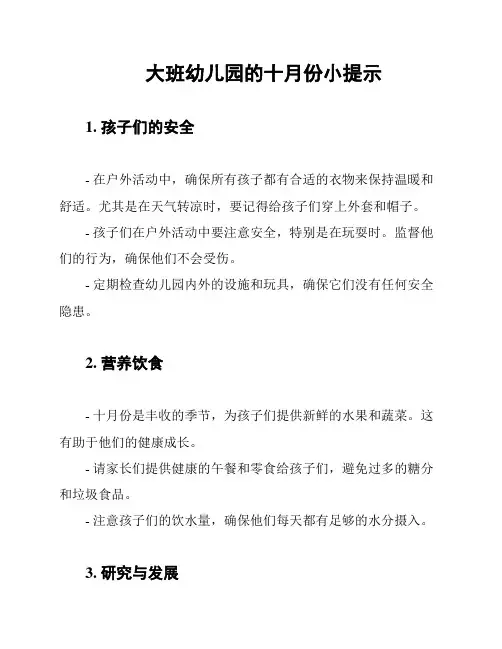 大班幼儿园的十月份小提示

1. 孩子们的安全

- 在户外活动中，确保所有孩子都有合适的衣物来保持温暖和舒适。尤其是在天气转凉时，要记得给孩子们穿上外套和帽子。

- 孩子们在户外活动中要注意安全，特别是在玩耍时。监督他们的行为，确保他们不会受伤。

- 定期检查幼儿园内外的设施和玩具，确保它们没有任何安全隐患。

2. 营养饮食

- 十月份是丰收的季节，为孩子们提供新鲜的水果和蔬菜。这有助于他们的健康成长。

- 请家长们提供健康的午餐和零食给孩子们，避免过多的糖分和垃圾食品。

- 注意孩子们的饮水量，确保他们每天都有足够的水分摄入。

3. 研究与发展